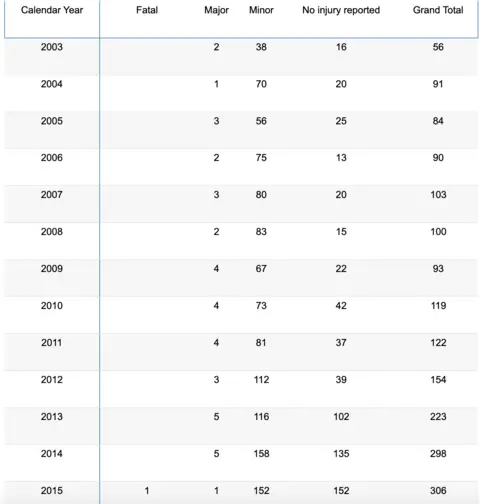 | Calendar Year | Fatal | Major | Minor | No injury reported | Grand Total |
|---|---|---|---|---|---|
| 2003 | | 2 | 38 | 16 | 56 |
| 2004 | | 1 | 70 | 20 | 91 |
| 2005 | | 3 | 56 | 25 | 84 |
| 2006 | | 2 | 75 | 13 | 90 |
| 2007 | | 3 | 80 | 20 | 103 |
| 2008 | | 2 | 83 | 15 | 100 |
| 2009 | | 4 | 67 | 22 | 93 |
| 2010 | | 4 | 73 | 42 | 119 |
| 2011 | | 4 | 81 | 37 | 122 |
| 2012 | | 3 | 112 | 39 | 154 |
| 2013 | | 5 | 116 | 102 | 223 |
| 2014 | | 5 | 158 | 135 | 298 |
| 2015 | 1 | 1 | 152 | 152 | 306 |